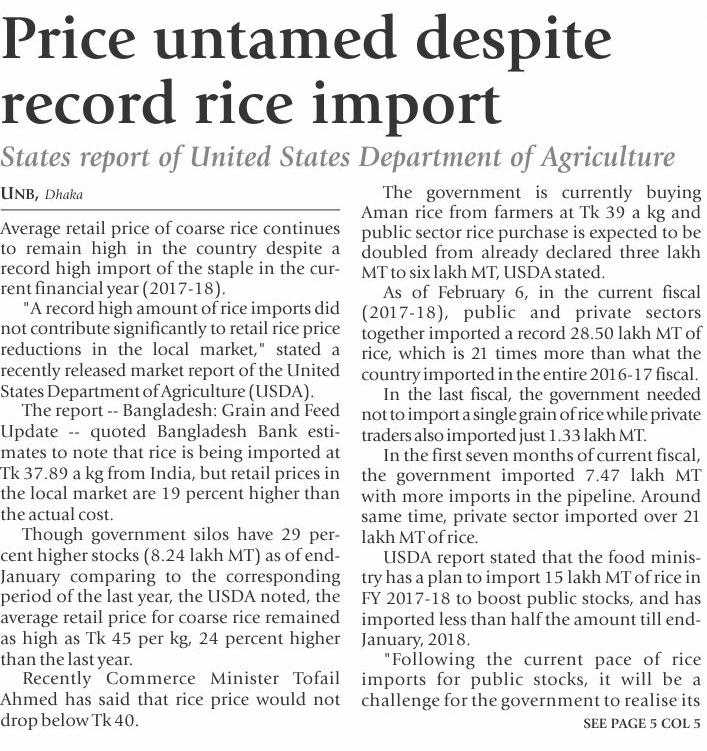 Price untamed despite record rice import

States report of United States Department of Agriculture

UNB, Dhaka

Average retail price of coarse rice continues to remain high in the country despite a record high import of the staple in the current financial year (2017-18).

"A record high amount of rice imports did not contribute significantly to retail rice price reductions in the local market," stated a recently released market report of the United States Department of Agriculture (USDA).

The report -- Bangladesh: Grain and Feed Update -- quoted Bangladesh Bank estimates to note that rice is being imported at Tk 37.89 a kg from India, but retail prices in the local market are 19 percent higher than the actual cost.

Though government silos have 29 percent higher stocks (8.24 lakh MT) as of end-January comparing to the corresponding period of the last year, the USDA noted, the average retail price for coarse rice remained as high as Tk 45 per kg, 24 percent higher than the last year.

Recently Commerce Minister Tofail Ahmed has said that rice price would not drop below Tk 40.

The government is currently buying Aman rice from farmers at Tk 39 a kg and public sector rice purchase is expected to be doubled from already declared three lakh MT to six lakh MT, USDA stated.

As of February 6, in the current fiscal (2017-18), public and private sectors together imported a record 28.50 lakh MT of rice, which is 21 times more than what the country imported in the entire 2016-17 fiscal.

In the last fiscal, the government needed not to import a single grain of rice while private traders also imported just 1.33 lakh MT.

In the first seven months of current fiscal, the government imported 7.47 lakh MT with more imports in the pipeline. Around same time, private sector imported over 21 lakh MT of rice.

USDA report stated that the food ministry has a plan to import 15 lakh MT of rice in FY 2017-18 to boost public stocks, and has imported less than half the amount till end-January, 2018.

"Following the current pace of rice imports for public stocks, it will be a challenge for the government to realise its

SEE PAGE 5 COL 5